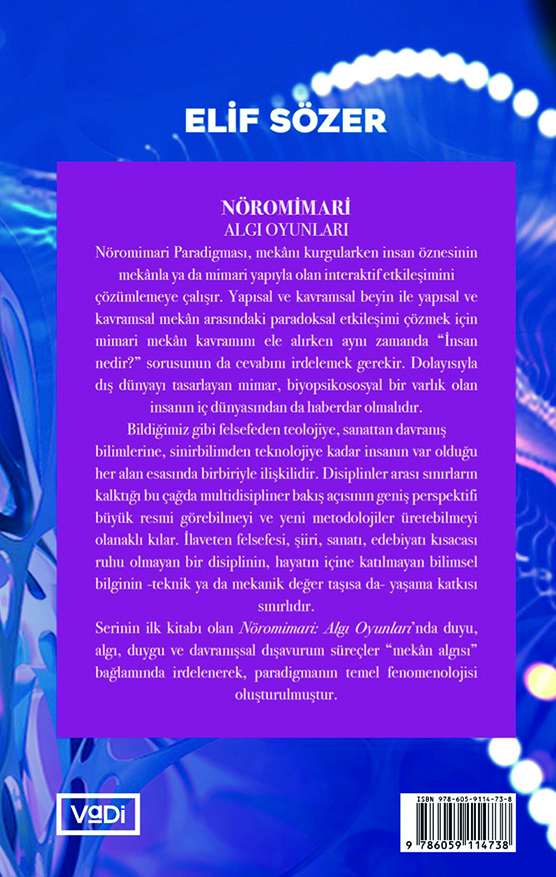 ELİF SÖZER

NÖROMİMARİ
ALGI OYUNLARI

Nöromimari Paradigması, mekânı kurgularken insan öznesinin mekânla ya da mimari yapıyla olan interaktif etkileşimini çözümlemeye çalışır. Yapısal ve kavramsal beyin ile yapısal ve kavramsal mekân arasındaki paradoksal etkileşimi çözmek için mimari mekân kavramını ele alırken aynı zamanda "İnsan nedir?" sorusunun da cevabını irdelemek gerekir. Dolayısıyla dış dünyayı tasarlayan mimar, biyopsikososyal bir varlık olan insanın iç dünyasından da haberdar olmalıdır.

Bildiğimiz gibi felsefeden teolojiye, sanattan davranış bilimlerine, sinirbilimden teknolojiye kadar insanın var olduğu her alan esasında birbiriyle ilişkilidir. Disiplinler arası sınırların kalktığı bu çağda multidisipliner bakış açısının geniş perspektifi büyük resmi görebilmeyi ve yeni metodolojiler üretebilmeyi olanaklı kılar. İlaveten felsefesi, şiiri, sanatı, edebiyatı kısacası ruhu olmayan bir disiplinin, hayatın içine katılmayan bilimsel bilginin -teknik ya da mekanik değer taşısa da- yaşama katkısı sınırlıdır.

Serinin ilk kitabı olan Nöromimari: Algı Oyunları'nda duyu, algı, duygu ve davranışsal dışavurum süreçler "mekân algısı" bağlamında irdelenerek, paradigmanın temel fenomenolojisi oluşturulmuştur.

VaDi

ISBN 978-605-9114-73-8
9 786059 114738